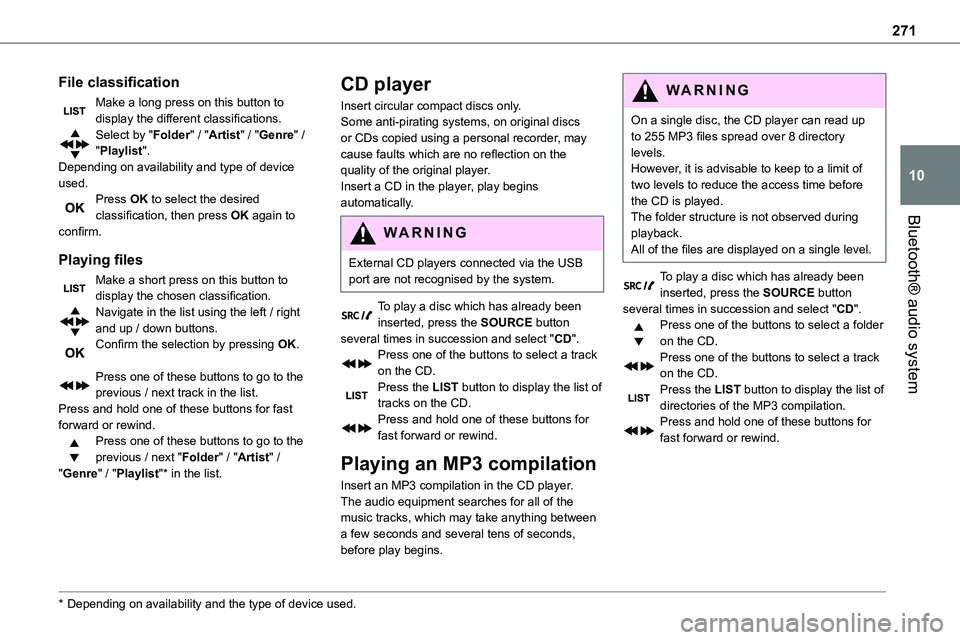 271

10

Bluetooth® audio system

File classification

LIST Make a long press on this button to display the different classifications.

Select by "Folder" / "Artist" / "Genre" / "Playlist".

Depending on availability and type of device used.

OK Press OK to select the desired classification, then press OK again to confirm.

Playing files

LIST Make a short press on this button to display the chosen classification.

Navigate in the list using the left / right and up / down buttons.

OK Confirm the selection by pressing OK.

Press one of these buttons to go to the previous / next track in the list.

Press and hold one of these buttons for fast forward or rewind.

Press one of these buttons to go to the previous / next "Folder" / "Artist" / "Genre" / "Playlist"* in the list.

CD player

Insert circular compact discs only.

Some anti-pirating systems, on original discs or CDs copied using a personal recorder, may cause faults which are no reflection on the quality of the original player.

Insert a CD in the player, play begins automatically.

WARNING

External CD players connected via the USB port are not recognised by the system.

SRC To play a disc which has already been inserted, press the SOURCE button several times in succession and select "CD".

Press one of the buttons to select a track on the CD.

LIST Press the LIST button to display the list of tracks on the CD.

Press and hold one of these buttons for fast forward or rewind.

Playing an MP3 compilation

Insert an MP3 compilation in the CD player.

The audio equipment searches for all of the music tracks, which may take anything between a few seconds and several tens of seconds, before play begins.

WARNING

On a single disc, the CD player can read up to 255 MP3 files spread over 8 directory levels.

However, it is advisable to keep to a limit of two levels to reduce the access time before the CD is played.

The folder structure is not observed during playback.

All of the files are displayed on a single level.

SRC To play a disc which has already been inserted, press the SOURCE button several times in succession and select "CD".

Press one of the buttons to select a folder on the CD.

Press one of the buttons to select a track on the CD.

LIST Press the LIST button to display the list of directories of the MP3 compilation.

Press and hold one of these buttons for fast forward or rewind.

* Depending on availability and the type of device used.

carmanualsonline.info